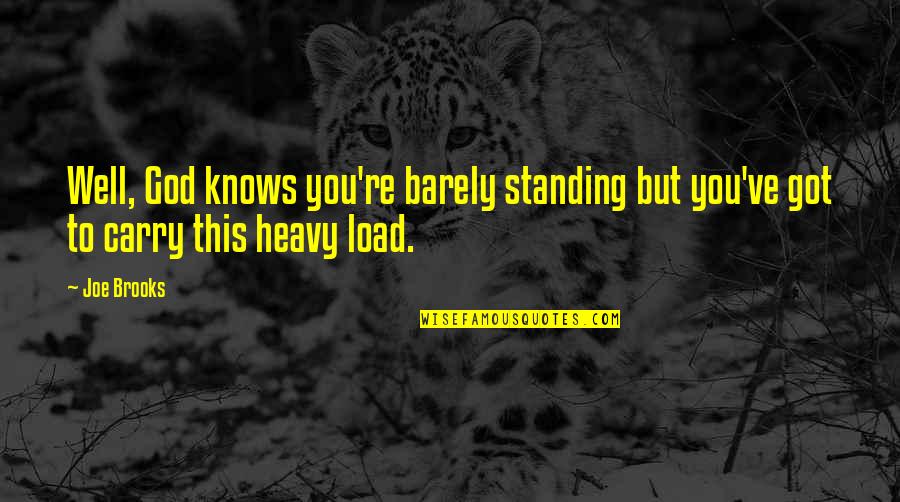 Well, God knows you're barely standing but you've got to carry this heavy load.

- Joe Brooks

WISEFAMOUSQUOTES.COM